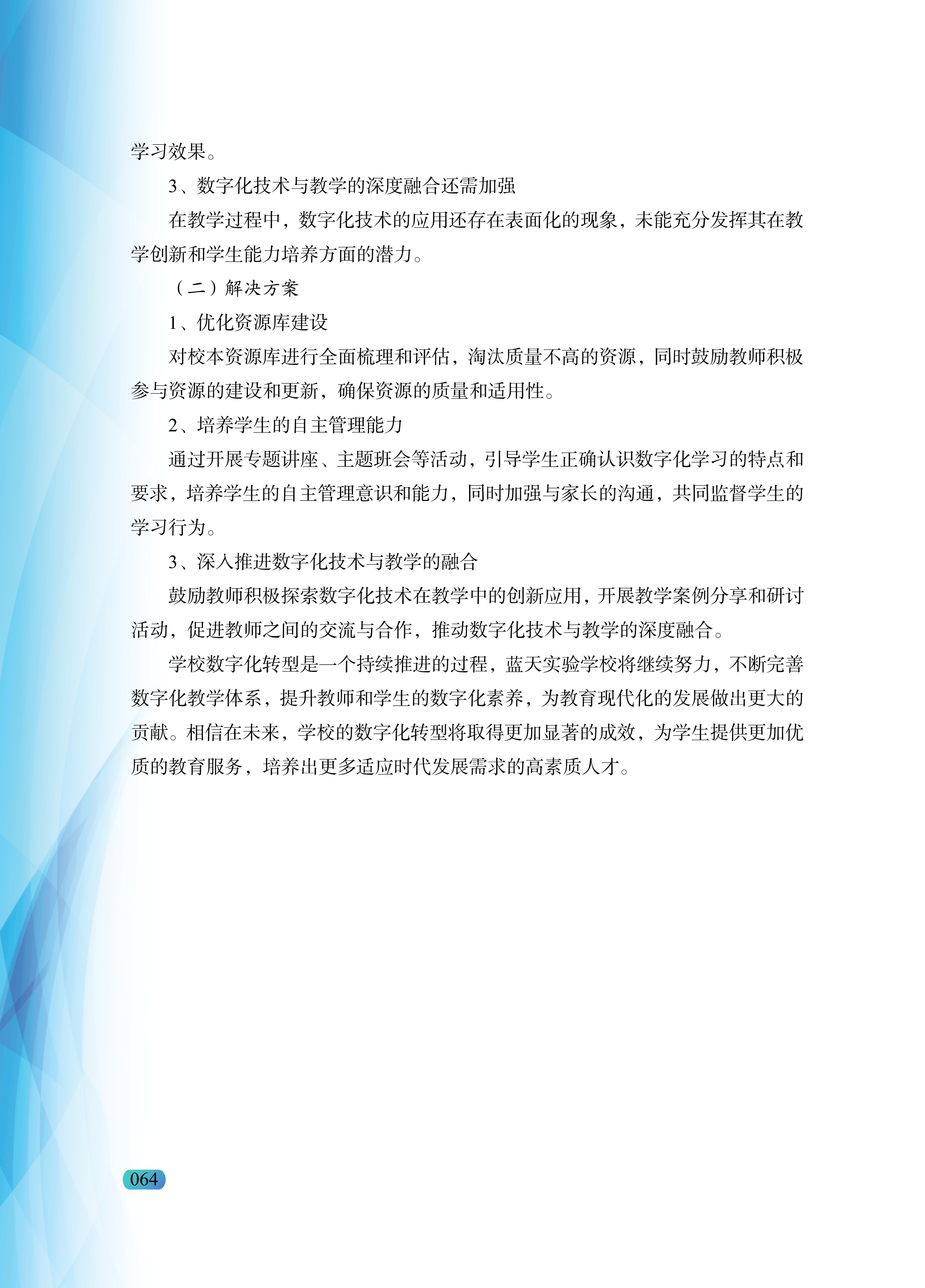 学习效果。

3、数字化技术与教学的深度融合还需加强

在教学过程中，数字化技术的应用还存在表面化的现象，未能充分发挥其在教学创新和学生能力培养方面的潜力。

（二）解决方案

1、优化资源库建设

对校本资源库进行全面梳理和评估，淘汰质量不高的资源，同时鼓励教师积极参与资源的建设和更新，确保资源的质量和适用性。

2、培养学生的自主管理能力

通过开展专题讲座、主题班会等活动，引导学生正确认识数字化学习的特点和要求，培养学生的自主管理意识和能力，同时加强与家长的沟通，共同监督学生的学习行为。

3、深入推进数字化技术与教学的融合

鼓励教师积极探索数字化技术在教学中的创新应用，开展教学案例分享和研讨活动，促进教师之间的交流与合作，推动数字化技术与教学的深度融合。

学校数字化转型是一个持续推进的过程，蓝天实验学校将继续努力，不断完善数字化教学体系，提升教师和学生的数字化素养，为教育现代化的发展做出更大的贡献。相信在未来，学校的数字化转型将取得更加显著的成效，为学生提供更加优质的教育服务，培养出更多适应时代发展需求的高素质人才。

064